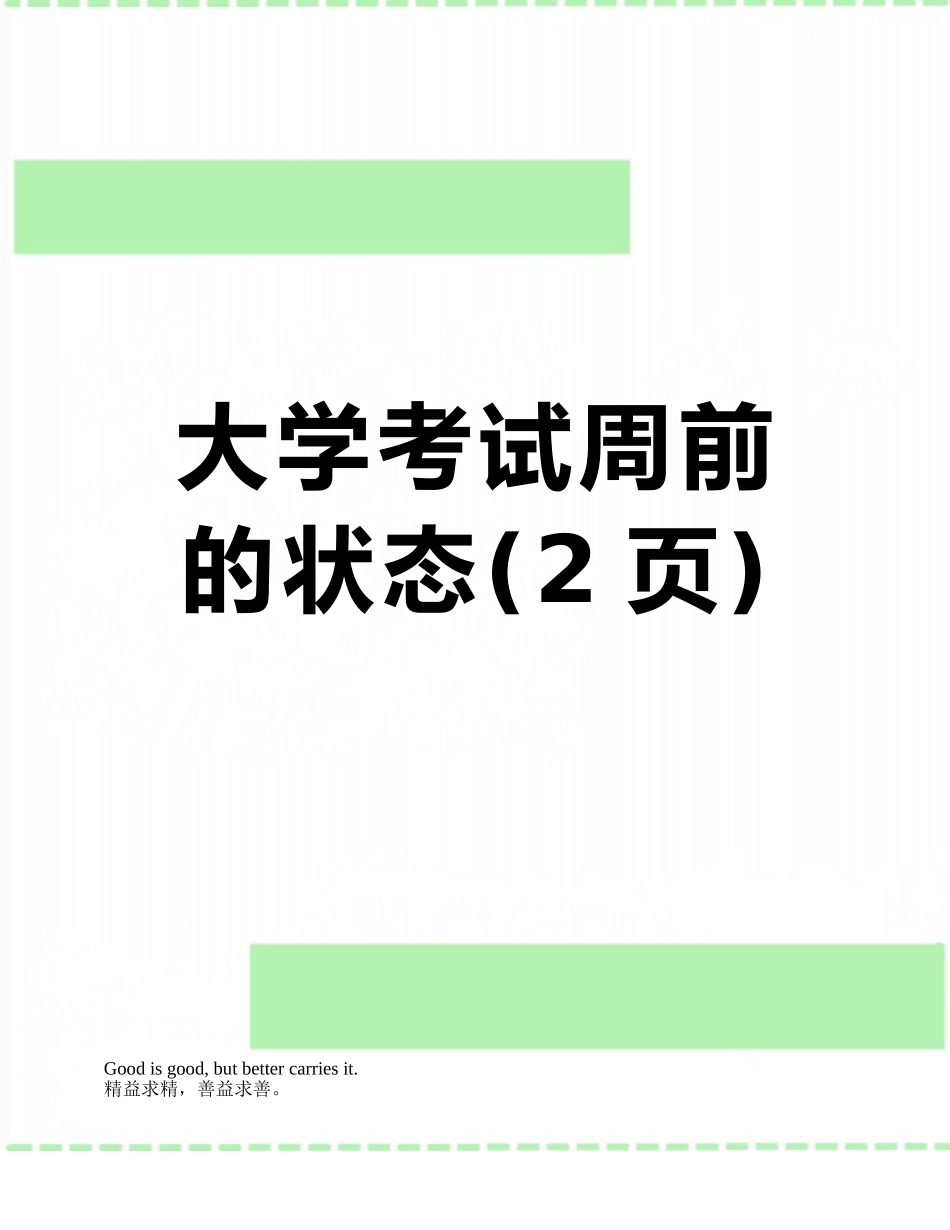 大学考试周前的状态(2 页)

Good is good, but better carries it.
精益求精，善益求善。